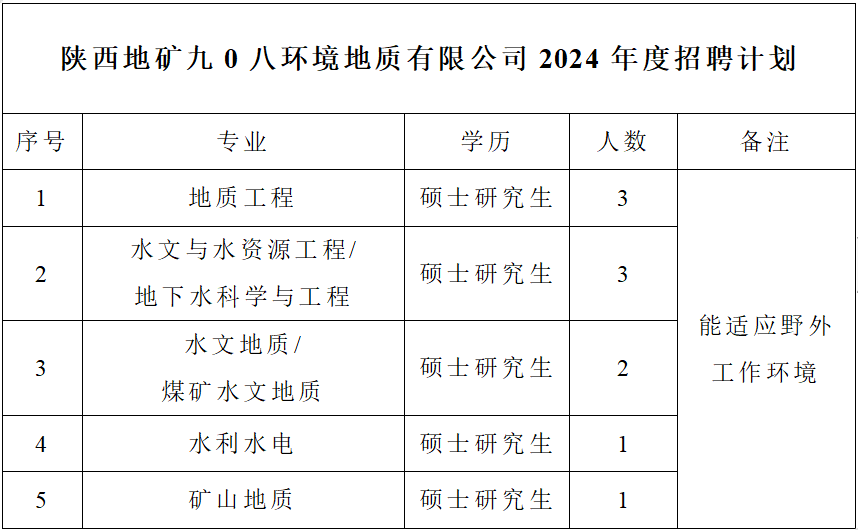 陕西地矿九0八环境地质有限公司2024年度招聘计划

| 序号 | 专业 | 学历 | 人数 | 备注 |
|---|---|---|---|---|
| 1 | 地质工程 | 硕士研究生 | 3 | 能适应野外工作环境 |
| 2 | 水文与水资源工程/地下水科学与工程 | 硕士研究生 | 3 | |
| 3 | 水文地质/煤矿水文地质 | 硕士研究生 | 2 | |
| 4 | 水利水电 | 硕士研究生 | 1 | |
| 5 | 矿山地质 | 硕士研究生 | 1 | |